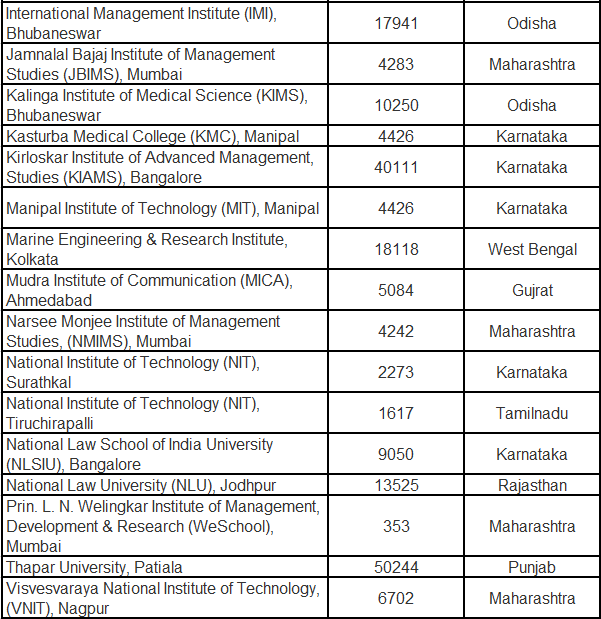 | | | |
|---|---|---|
| International Management Institute (IMI), Bhubaneswar | 17941 | Odisha |
| Jamnalal Bajaj Institute of Management Studies (JBIMS), Mumbai | 4283 | Maharashtra |
| Kalinga Institute of Medical Science (KIMS), Bhubaneswar | 10250 | Odisha |
| Kasturba Medical College (KMC), Manipal | 4426 | Karnataka |
| Kirloskar Institute of Advanced Management, Studies (KIAMS), Bangalore | 40111 | Karnataka |
| Manipal Institute of Technology (MIT), Manipal | 4426 | Karnataka |
| Marine Engineering & Research Institute, Kolkata | 18118 | West Bengal |
| Mudra Institute of Communication (MICA), Ahmedabad | 5084 | Gujrat |
| Narsee Monjee Institute of Management Studies, (NMIMS), Mumbai | 4242 | Maharashtra |
| National Institute of Technology (NIT), Surathkal | 2273 | Karnataka |
| National Institute of Technology (NIT), Tiruchirapalli | 1617 | Tamilnadu |
| National Law School of India University (NLSIU), Bangalore | 9050 | Karnataka |
| National Law University (NLU), Jodhpur | 13525 | Rajasthan |
| Prin. L. N. Welingkar Institute of Management, Development & Research (WeSchool), Mumbai | 353 | Maharashtra |
| Thapar University, Patiala | 50244 | Punjab |
| Visvesvaraya National Institute of Technology, (VNIT), Nagpur | 6702 | Maharashtra |